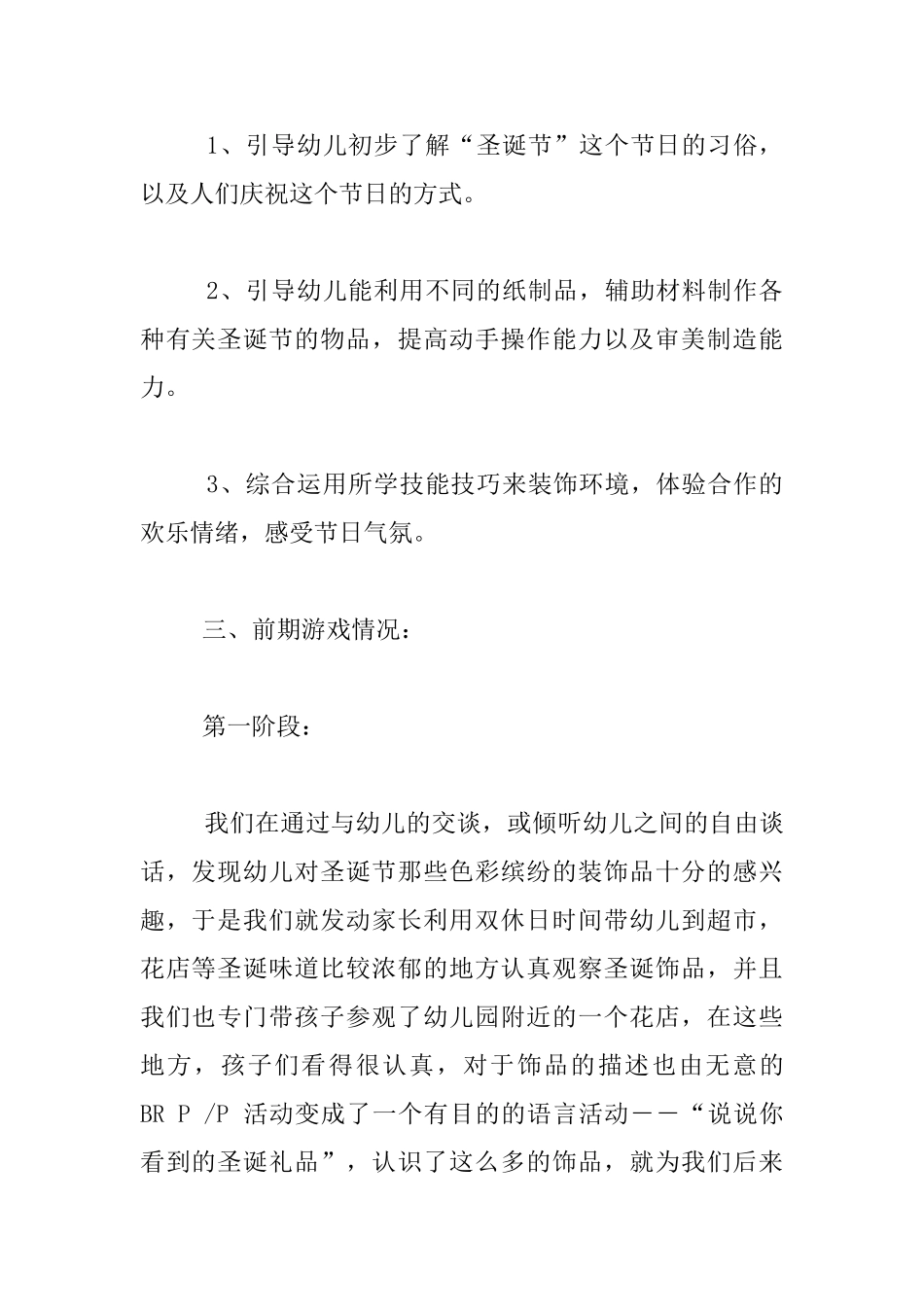 1、引导幼儿初步了解“圣诞节”这个节日的习俗，以及人们庆祝这个节日的方式。

2、引导幼儿能利用不同的纸制品，辅助材料制作各种有关圣诞节的物品，提高动手操作能力以及审美制造能力。

3、综合运用所学技能技巧来装饰环境，体验合作的欢乐情绪，感受节日气氛。

三、前期游戏情况：

第一阶段：

我们在通过与幼儿的交谈，或倾听幼儿之间的自由谈话，发现幼儿对圣诞节那些色彩缤纷的装饰品十分的感兴趣，于是我们就发动家长利用双休日时间带幼儿到超市，花店等圣诞味道比较浓郁的地方认真观察圣诞饰品，并且我们也专门带孩子参观了幼儿园附近的一个花店，在这些地方，孩子们看得很认真，对于饰品的描述也由无意的 BR P /P 活动变成了一个有目的的语言活动——“说说你看到的圣诞礼品”，认识了这么多的饰品，就为我们后来